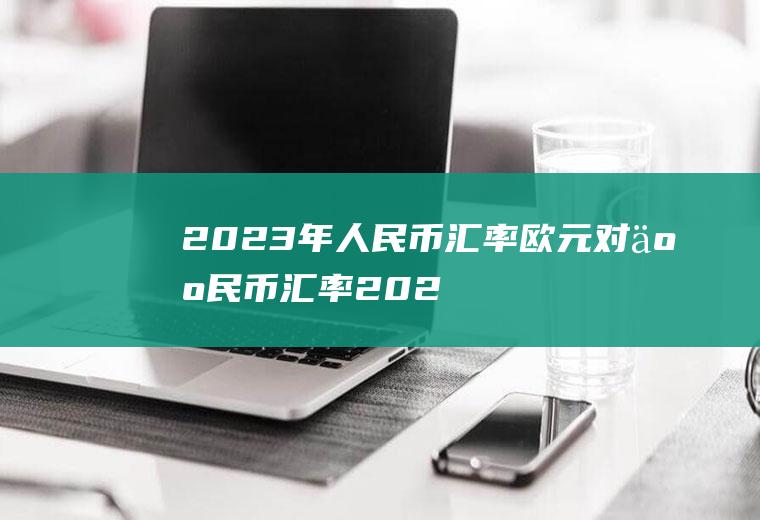 2023年人民币汇率欧元对äoo民币汇率202